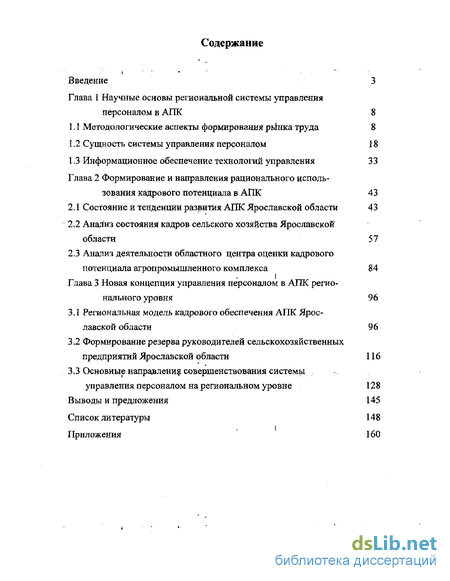 Содержание

Введение 3

Глава 1 Научные основы региональной системы управления персоналом в АПК 8

1.1 Методологические аспекты формирования рынка труда 8

1.2 Сущность системы управления персоналом 18

1.3 Информационное обеспечение технологий управления 33

Глава 2 Формирование и направления рационального использования кадрового потенциала в АПК 43

2.1 Состояние и тенденции развития АПК Ярославской области 43

2.2 Анализ состояния кадров сельского хозяйства Ярославской области 57

2.3 Анализ деятельности областного центра оценки кадрового потенциала агропромышленного комплекса 84

Глава 3 Новая концепция управления персоналом в АПК регионального уровня 96

3.1 Региональная модель кадрового обеспечения АПК Ярославской области 96

3.2 Формирование резерва руководителей сельскохозяйственных предприятий Ярославской области 116

3.3 Основные направления совершенствования системы управления персоналом на региональном уровне 128

Выводы и предложения 145

Список литературы 148

Приложения 160

dsLib.net
библиотека диссертаций